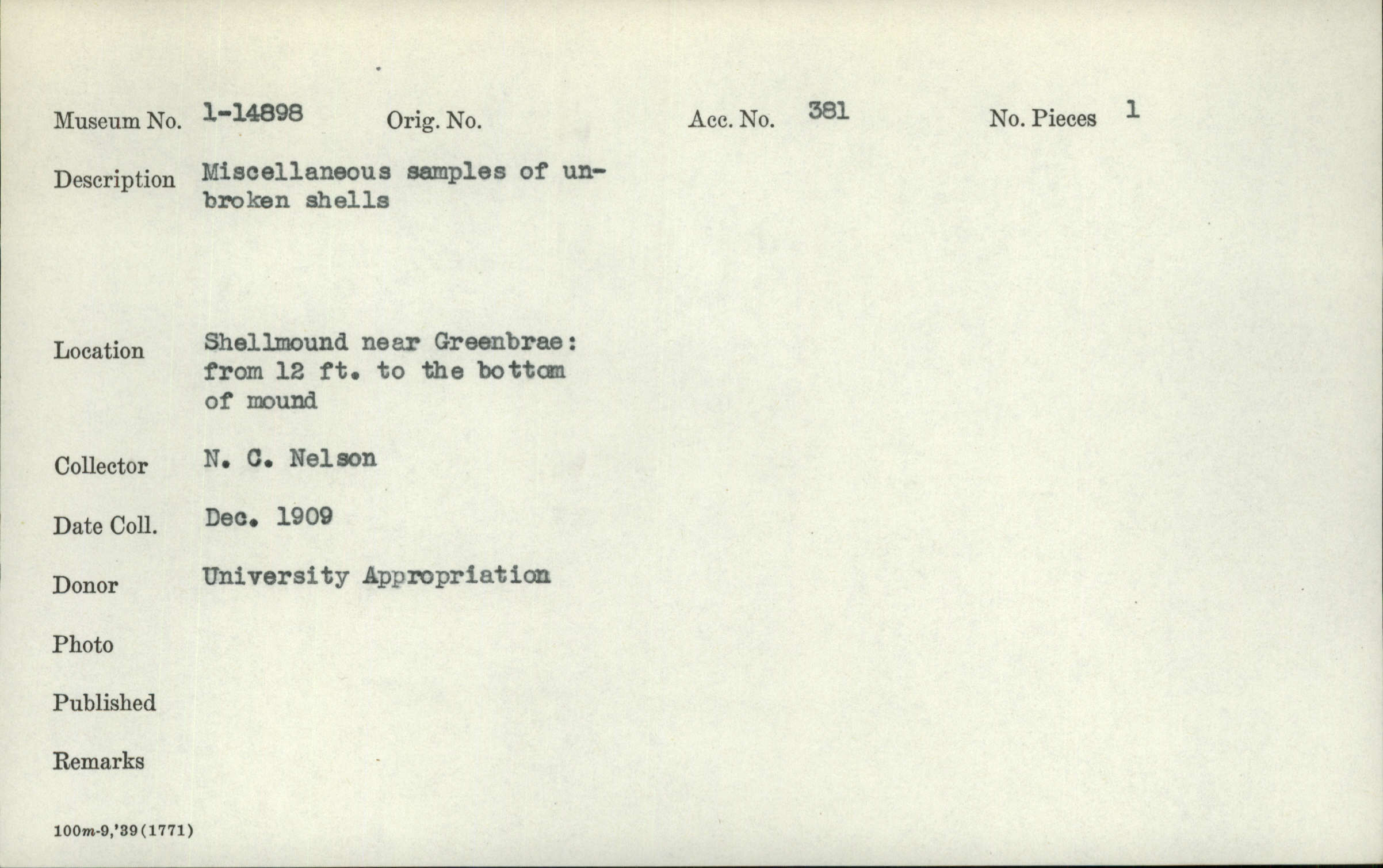 Museum No. 1-14898 Orig. No. Acc. No. 381 No. Pieces 1

Description Miscellaneous samples of unbroken shells

Location Shellmound near Greenbrae: from 12 ft. to the bottom of mound

Collector N. C. Nelson

Date Coll. Dec. 1909

Donor University Appropriation

Photo

Published

Remarks

100m-9,'39(1771)